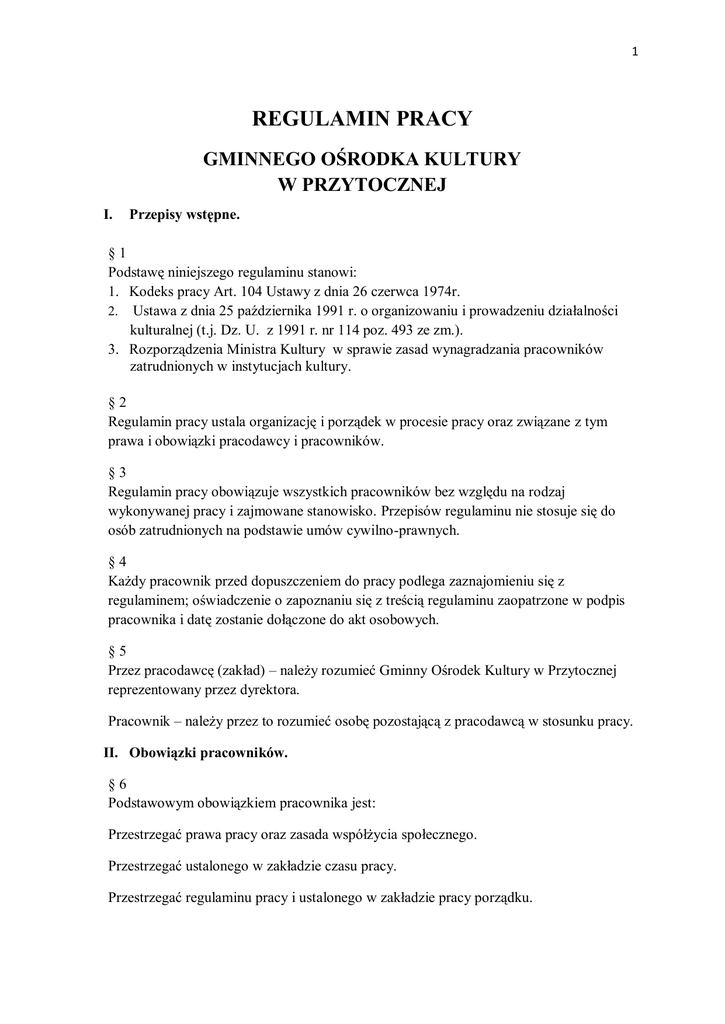 1

REGULAMIN PRACY

GMINNEGO OŚRODKA KULTURY
W PRZYTOCZNEJ

I. Przepisy wstępne.

§ 1
Podstawę niniejszego regulaminu stanowi:
1. Kodeks pracy Art. 104 Ustawy z dnia 26 czerwca 1974r.
2. Ustawa z dnia 25 października 1991 r. o organizowaniu i prowadzeniu działalności kulturalnej (t.j. Dz. U. z 1991 r. nr 114 poz. 493 ze zm.).
3. Rozporządzenia Ministra Kultury w sprawie zasad wynagradzania pracowników zatrudnionych w instytucjach kultury.

§ 2
Regulamin pracy ustala organizację i porządek w procesie pracy oraz związane z tym prawa i obowiązki pracodawcy i pracowników.

§ 3
Regulamin pracy obowiązuje wszystkich pracowników bez względu na rodzaj wykonywanej pracy i zajmowane stanowisko. Przepisów regulaminu nie stosuje się do osób zatrudnionych na podstawie umów cywilno-prawnych.

§ 4
Każdy pracownik przed dopuszczeniem do pracy podlega zaznajomieniu się z regulaminem; oświadczenie o zapoznaniu się z treścią regulaminu zaopatrzone w podpis pracownika i datę zostanie dołączone do akt osobowych.

§ 5
Przez pracodawcę (zakład) – należy rozumieć Gminny Ośrodek Kultury w Przytocznej reprezentowany przez dyrektora.

Pracownik – należy przez to rozumieć osobę pozostającą z pracodawcą w stosunku pracy.

II. Obowiązki pracowników.

§ 6
Podstawowym obowiązkiem pracownika jest:

Przestrzegać prawa pracy oraz zasada współżycia społecznego.

Przestrzegać ustalonego w zakładzie czasu pracy.

Przestrzegać regulaminu pracy i ustalonego w zakładzie pracy porządku.